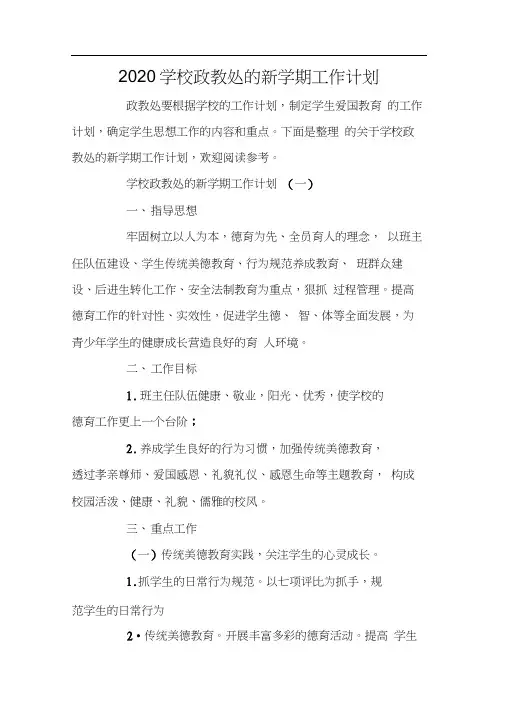 2020 学校政教处的新学期工作计划

政教处要根据学校的工作计划，制定学生爱国教育 的工作计划，确定学生思想工作的内容和重点。下面是整理 的关于学校政教处的新学期工作计划，欢迎阅读参考。

学校政教处的新学期工作计划 （一）

一、指导思想

牢固树立以人为本，德育为先、全员育人的理念， 以班主任队伍建设、学生传统美德教育、行为规范养成教育、 班群众建设、后进生转化工作、安全法制教育为重点，狠抓 过程管理。提高德育工作的针对性、实效性，促进学生德、 智、体等全面发展，为青少年学生的健康成长营造良好的育 人环境。

二、工作目标

1. 班主任队伍健康、敬业，阳光、优秀，使学校的德育工作更上一个台阶；

2. 养成学生良好的行为习惯，加强传统美德教育，透过孝亲尊师、爱国感恩、礼貌礼仪、感恩生命等主题教育， 构成校园活泼、健康、礼貌、儒雅的校风。

三、重点工作

（一）传统美德教育实践，关注学生的心灵成长。

1. 抓学生的日常行为规范。以七项评比为抓手，规范学生的日常行为

2 • 传统美德教育。开展丰富多彩的德育活动。提高 学生